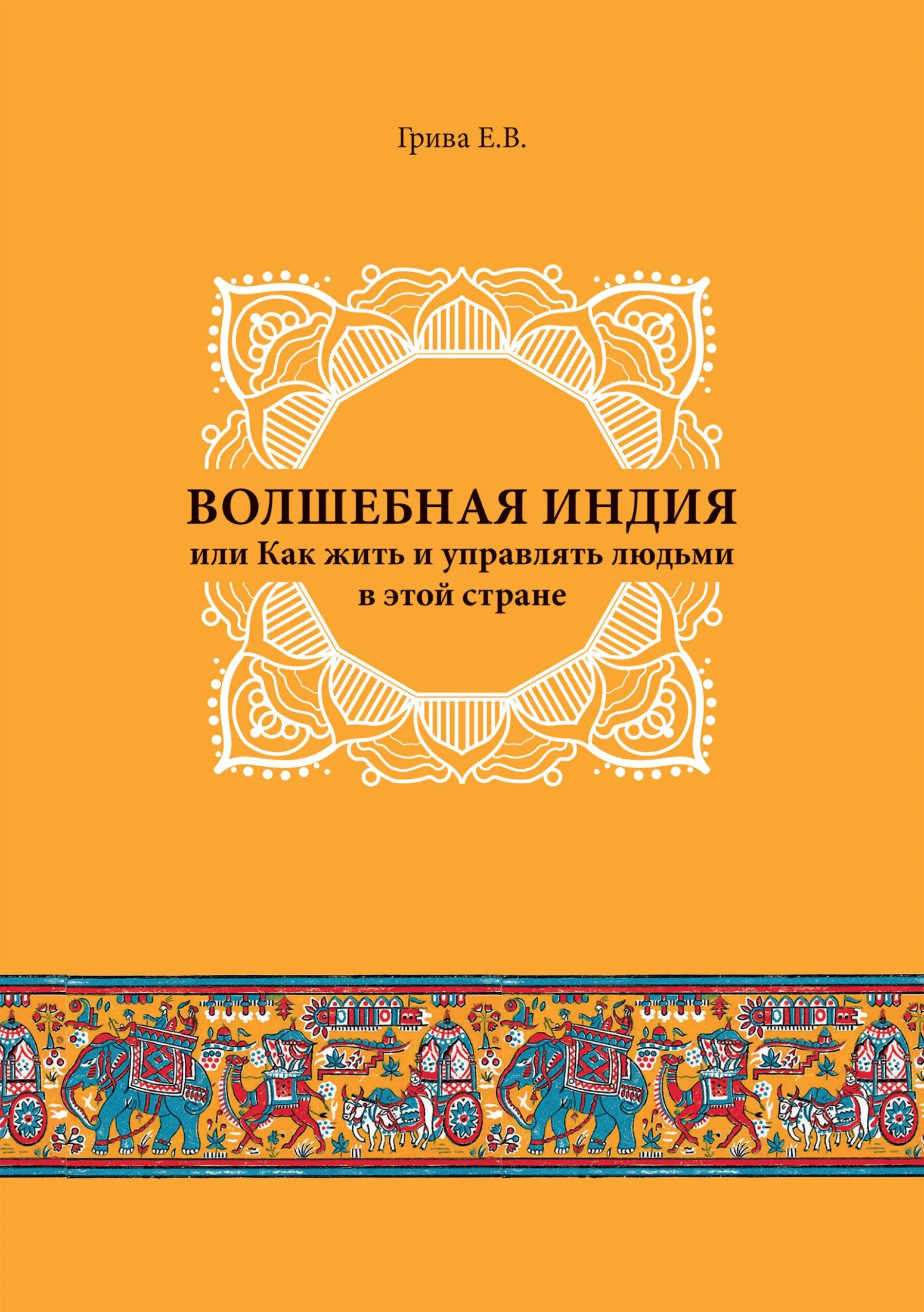 Грива Е.В.

ВОЛШЕБНАЯ ИНДИЯ
или Как жить и управлять людьми в этой стране